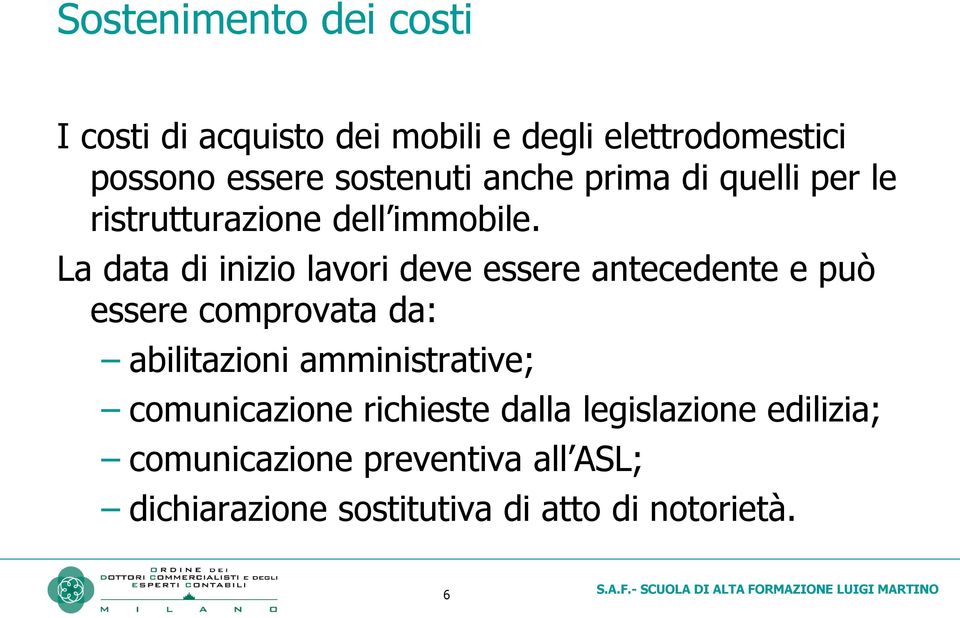 Sostenimento dei costi

I costi di acquisto dei mobili e degli elettrodomestici possono essere sostenuti anche prima di quelli per le ristrutturazione dell'immobile.

La data di inizio lavori deve essere antecedente e può essere comprovata da:

– abilitazioni amministrative;

– comunicazione richieste dalla legislazione edilizia;

– comunicazione preventiva all'ASL;

– dichiarazione sostitutiva di atto di notorietà.

ORDINE DEI DOTTORI COMMERCIALISTI E DEGLI ESPERTI CONTABILI MILANO

6

S.A.F.- SCUOLA DI ALTA FORMAZIONE LUIGI MARTINO